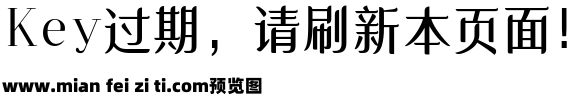 Key过期，请刷新本页面!

www.mian fei zi ti.com预览图